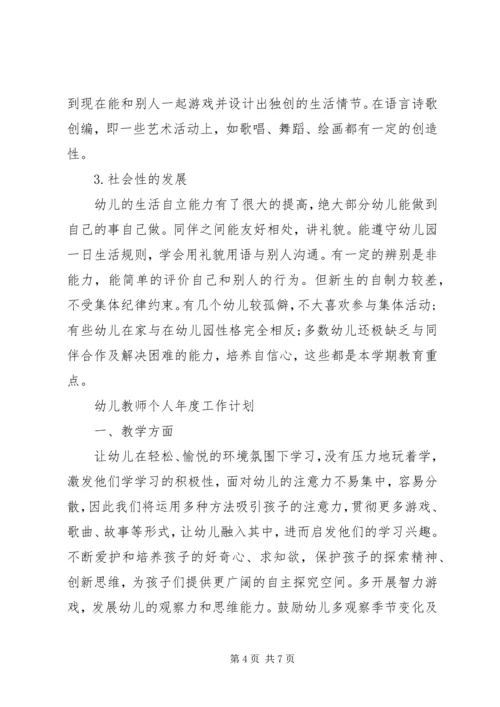 到现在能和别人一起游戏并设计出独创的生活情节。在语言诗歌创编，即一些艺术活动上，如歌唱、舞蹈、绘画都有一定的创造性。

3. 社会性的发展

幼儿的生活自立能力有了很大的提高，绝大部分幼儿能做到自己的事自己做。同伴之间能友好相处，讲礼貌。能遵守幼儿园一日生活规则，学会用礼貌用语与别人沟通。有一定的辨别是非能力，能简单的评价自己和别人的行为。但新生的自制力较差，不受集体纪律约束。有几个幼儿较孤僻，不大喜欢参与集体活动；有些幼儿在家与在幼儿园性格完全相反；多数幼儿还极缺乏与同伴合作及解决困难的能力，培养自信心，这些都是本学期教育重点。

幼儿教师个人年度工作计划

一、教学方面

让幼儿在轻松、愉悦的环境氛围下学习，没有压力地玩着学，激发他们学学习的积极性，面对幼儿的注意力不易集中，容易分散，因此我们将运用多种方法吸引孩子的注意力，贯彻更多游戏、歌曲、故事等形式，让幼儿融入其中，进而启发他们的学习兴趣。不断爱护和培养孩子的好奇心、求知欲，保护孩子的探索精神、创新思维，为孩子们提供更广阔的自主探究空间。多开展智力游戏，发展幼儿的观察力和思维能力。鼓励幼儿多观察季节变化及

第 4 页 共 7 页